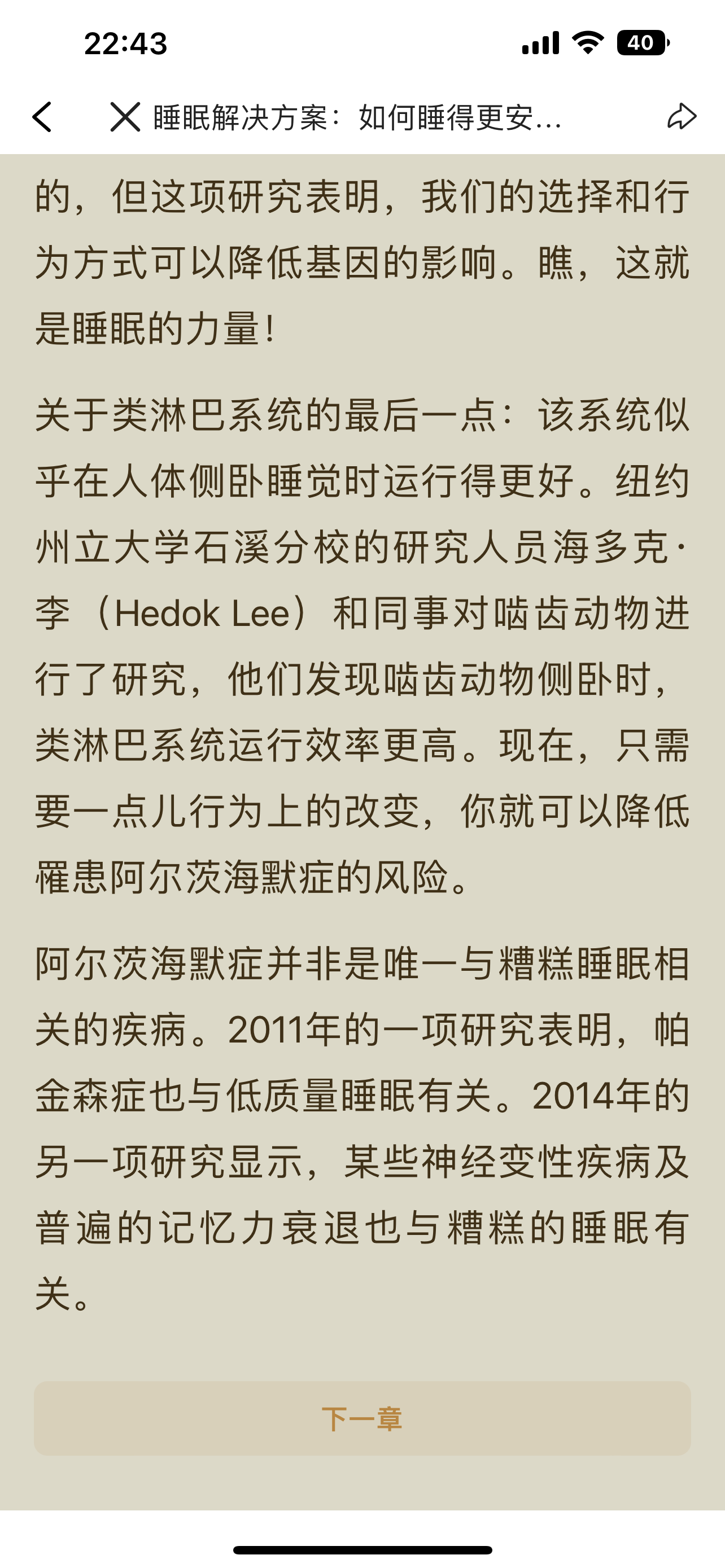 22:43

40

睡眠解决方案：如何睡得更安…

的，但这项研究表明，我们的选择和行为方式可以降低基因的影响。瞧，这就是睡眠的力量！

关于类淋巴系统的最后一点：该系统似乎在人体侧卧睡觉时运行得更好。纽约州立大学石溪分校的研究人员海多克·李（Hedok Lee）和同事对啮齿动物进行了研究，他们发现啮齿动物侧卧时，类淋巴系统运行效率更高。现在，只需要一点儿行为上的改变，你就可以降低罹患阿尔茨海默症的风险。

阿尔茨海默症并非是唯一与糟糕睡眠相关的疾病。2011年的一项研究表明，帕金森症也与低质量睡眠有关。2014年的另一项研究显示，某些神经变性疾病及普遍的记忆力衰退也与糟糕的睡眠有关。

下一章